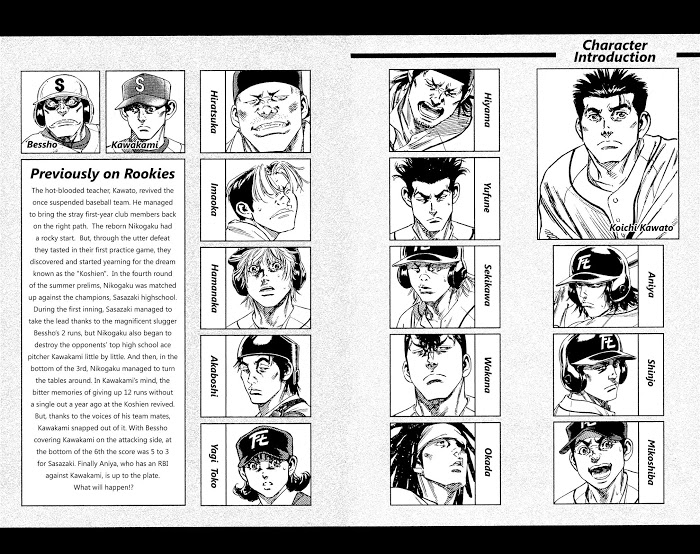 Character Introduction

Bessho

Kawakami

Previously on Rookies

The hot-blooded teacher, Kawato, revived the once suspended baseball team. He managed to bring the stray first-year club members back on the right path. The reborn Nikogaku had a rocky start. But, through the utter defeat they tasted in their first practice game, they discovered and started yearning for the dream known as the "Koshien". In the fourth round of the summer prelims, Nikogaku was matched up against the champions, Sasazaki highschool. During the first inning, Sasazaki managed to take the lead thanks to the magnificent slugger Bessho's 2 runs, but Nikogaku also began to destroy the opponents' top high school ace pitcher Kawakami little by little. And then, in the bottom of the 3rd, Nikogaku managed to turn the tables around. In Kawakami's mind, the bitter memories of giving up 12 runs without a single out a year ago at the Koshien revived. But, thanks to the voices of his team mates, Kawakami snapped out of it. With Bessho covering Kawakami on the attacking side, at the bottom of the 6th the score was 5 to 3 for Sasazaki. Finally Aniya, who has an RBI against Kawakami, is up to the plate. What will happen!?

Hiratsuka

Imaoka

Hamanaka

Akaboshi

Yagi Toko

Hiyama

Yufune

Sekikawa

Wakana

Okada

Koichi Kawato

Aniya

Shinjo

Mikoshiba